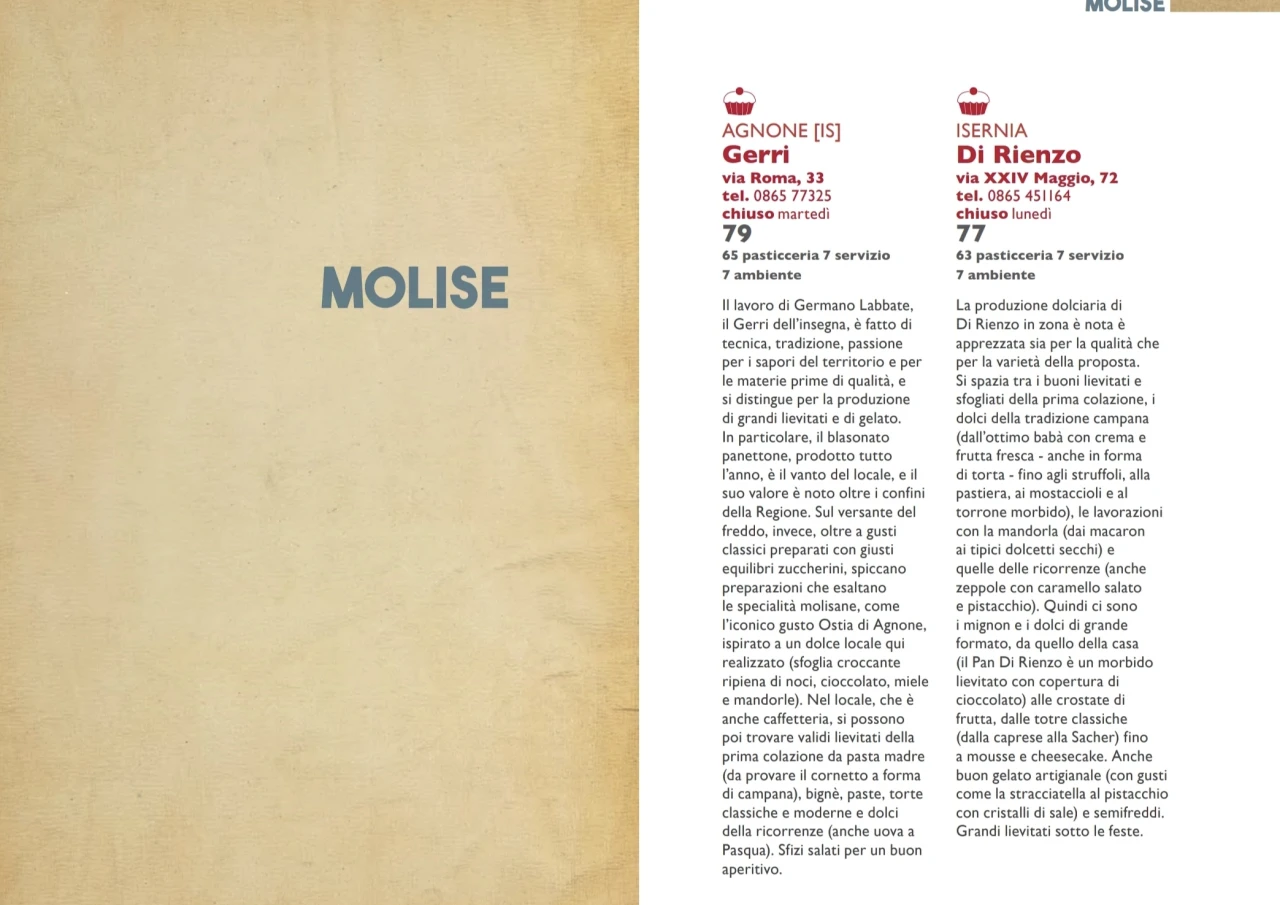 MOLISE

MOLISE

AGNONE [IS]
Gerri
via Roma, 33
tel. 0865 77325
chiuso martedì
79
65 pasticceria 7 servizio 7 ambiente

Il lavoro di Germano Labbate, il Gerri dell'insegna, è fatto di tecnica, tradizione, passione per i sapori del territorio e per le materie prime di qualità, e si distingue per la produzione di grandi lievitati e di gelato. In particolare, il blasonato panettone, prodotto tutto l'anno, è il vanto del locale, e il suo valore è noto oltre i confini della Regione. Sul versante del freddo, invece, oltre a gusti classici preparati con giusti equilibri zuccherini, spiccano preparazioni che esaltano le specialità molisane, come l'iconico gusto Ostia di Agnone, ispirato a un dolce locale qui realizzato (sfoglia croccante ripiena di noci, cioccolato, miele e mandorle). Nel locale, che è anche caffetteria, si possono poi trovare validi lievitati della prima colazione da pasta madre (da provare il cornetto a forma di campana), bignè, paste, torte classiche e moderne e dolci della ricorrenze (anche uova a Pasqua). Sfizi salati per un buon aperitivo.

ISERNIA
Di Rienzo
via XXIV Maggio, 72
tel. 0865 451164
chiuso lunedì
77
63 pasticceria 7 servizio 7 ambiente

La produzione dolciaria di Di Rienzo in zona è nota è apprezzata sia per la qualità che per la varietà della proposta. Si spazia tra i buoni lievitati e sfogliati della prima colazione, i dolci della tradizione campana (dall'ottimo babà con crema e frutta fresca - anche in forma di torta - fino agli struffoli, alla pastiera, ai mostaccioli e al torrone morbido), le lavorazioni con la mandorla (dai macaron ai tipici dolcetti secchi) e quelle delle ricorrenze (anche zeppole con caramello salato e pistacchio). Quindi ci sono i mignon e i dolci di grande formato, da quello della casa (il Pan Di Rienzo è un morbido lievitato con copertura di cioccolato) alle crostate di frutta, dalle totre classiche (dalla caprese alla Sacher) fino a mousse e cheesecake. Anche buon gelato artigianale (con gusti come la stracciatella al pistacchio con cristalli di sale) e semifreddi. Grandi lievitati sotto le feste.